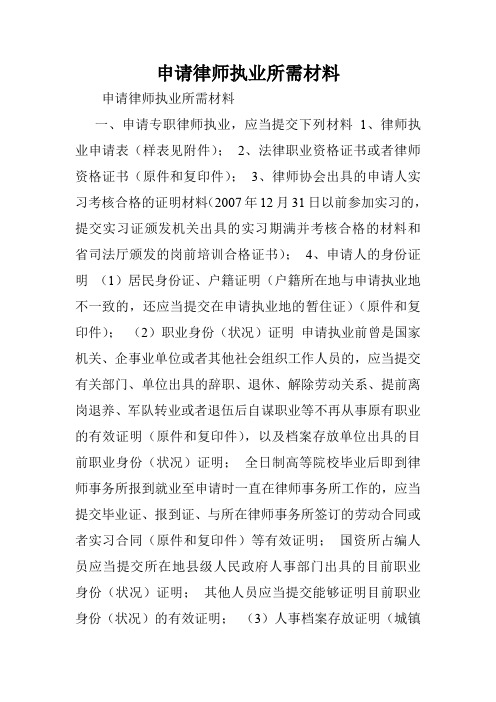 申请律师执业所需材料

申请律师执业所需材料

一、申请专职律师执业，应当提交下列材料 1、律师执业申请表（样表见附件）； 2、法律职业资格证书或者律师资格证书（原件和复印件）； 3、律师协会出具的申请人实习考核合格的证明材料(2007年12月31日以前参加实习的，提交实习证颁发机关出具的实习期满并考核合格的材料和省司法厅颁发的岗前培训合格证书)； 4、申请人的身份证明 （1）居民身份证、户籍证明（户籍所在地与申请执业地不一致的，还应当提交在申请执业地的暂住证）（原件和复印件）； （2）职业身份（状况）证明 申请执业前曾是国家机关、企事业单位或者其他社会组织工作人员的，应当提交有关部门、单位出具的辞职、退休、解除劳动关系、提前离岗退养、军队转业或者退伍后自谋职业等不再从事原有职业的有效证明（原件和复印件），以及档案存放单位出具的目前职业身份（状况）证明； 全日制高等院校毕业后即到律师事务所报到就业至申请时一直在律师事务所工作的，应当提交毕业证、报到证、与所在律师事务所签订的劳动合同或者实习合同（原件和复印件）等有效证明； 国资所占编人员应当提交所在地县级人民政府人事部门出具的目前职业身份（状况）证明； 其他人员应当提交能够证明目前职业身份（状况）的有效证明； （3）人事档案存放证明（城镇